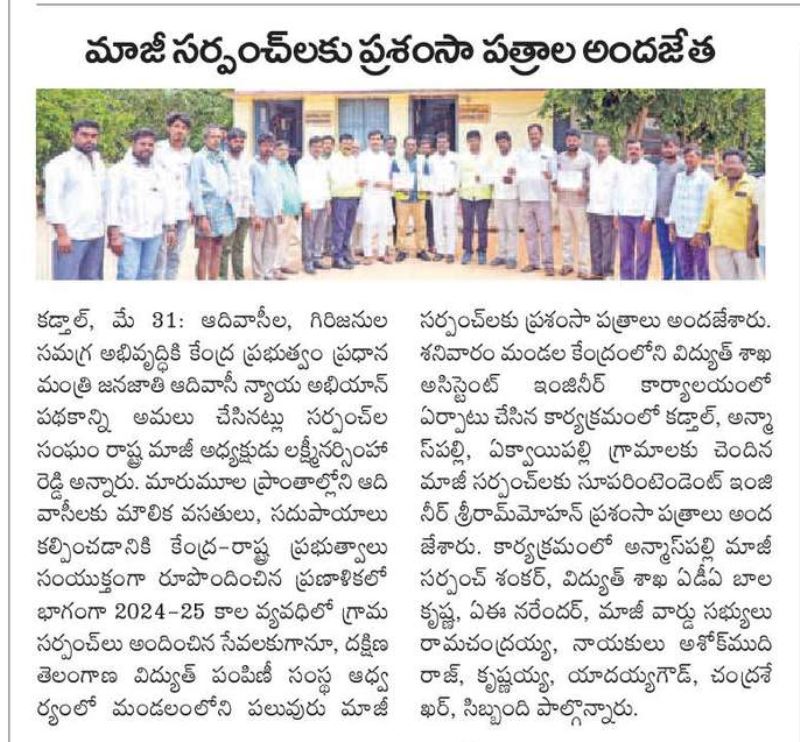 మాజీ సర్పంచ్‌లకు ప్రశంసా పత్రాల అందజేత

కడ్తాల్, మే 31: ఆదివాసీల, గిరిజనుల సమగ్ర అభివృద్ధికి కేంద్ర ప్రభుత్వం ప్రధాన మంత్రి జనజాతి ఆదివాసీ న్యాయ అభియాన్ పథకాన్ని అమలు చేసినట్లు సర్పంచ్‌ల సంఘం రాష్ట్ర మాజీ అధ్యక్షుడు లక్ష్మీనర్సింహ రెడ్డి అన్నారు. మారుమూల ప్రాంతాల్లోని ఆదివాసీలకు మౌలిక వసతులు, సదుపాయాలు కల్పించడానికి కేంద్ర-రాష్ట్ర ప్రభుత్వాలు సంయుక్తంగా రూపొందించిన ప్రణాళికలో భాగంగా 2024-25 కాల వ్యవధిలో గ్రామ సర్పంచ్‌లు అందించిన సేవలకుగానూ, దక్షిణ తెలంగాణ విద్యుత్ పంపిణీ సంస్థ ఆధ్వర్యంలో మండలంలోని పలువురు మాజీ సర్పంచ్‌లకు ప్రశంసా పత్రాలు అందజేశారు. శనివారం మండల కేంద్రంలోని విద్యుత్ శాఖ అసిస్టెంట్ ఇంజినీర్ కార్యాలయంలో ఏర్పాటు చేసిన కార్యక్రమంలో కడ్తాల్, అన్మాస్‌పల్లి, ఏక్వాయిపల్లి గ్రామాలకు చెందిన మాజీ సర్పంచ్‌లకు సూపరింటెండెంట్ ఇంజినీర్ శ్రీరామ్‌మోహన్ ప్రశంసా పత్రాలు అందజేశారు. కార్యక్రమంలో అన్మాస్‌పల్లి మాజీ సర్పంచ్ శంకర్, విద్యుత్ శాఖ ఏడీఏ బాలకృష్ణ, ఏఈ నరేందర్, మాజీ వార్డు సభ్యులు రామచంద్రయ్య, నాయకులు అశోక్‌ముదిరాజ్, కృష్ణయ్య, యాదయ్యగౌడ్, చంద్రశేఖర్, సిబ్బంది పాల్గొన్నారు.